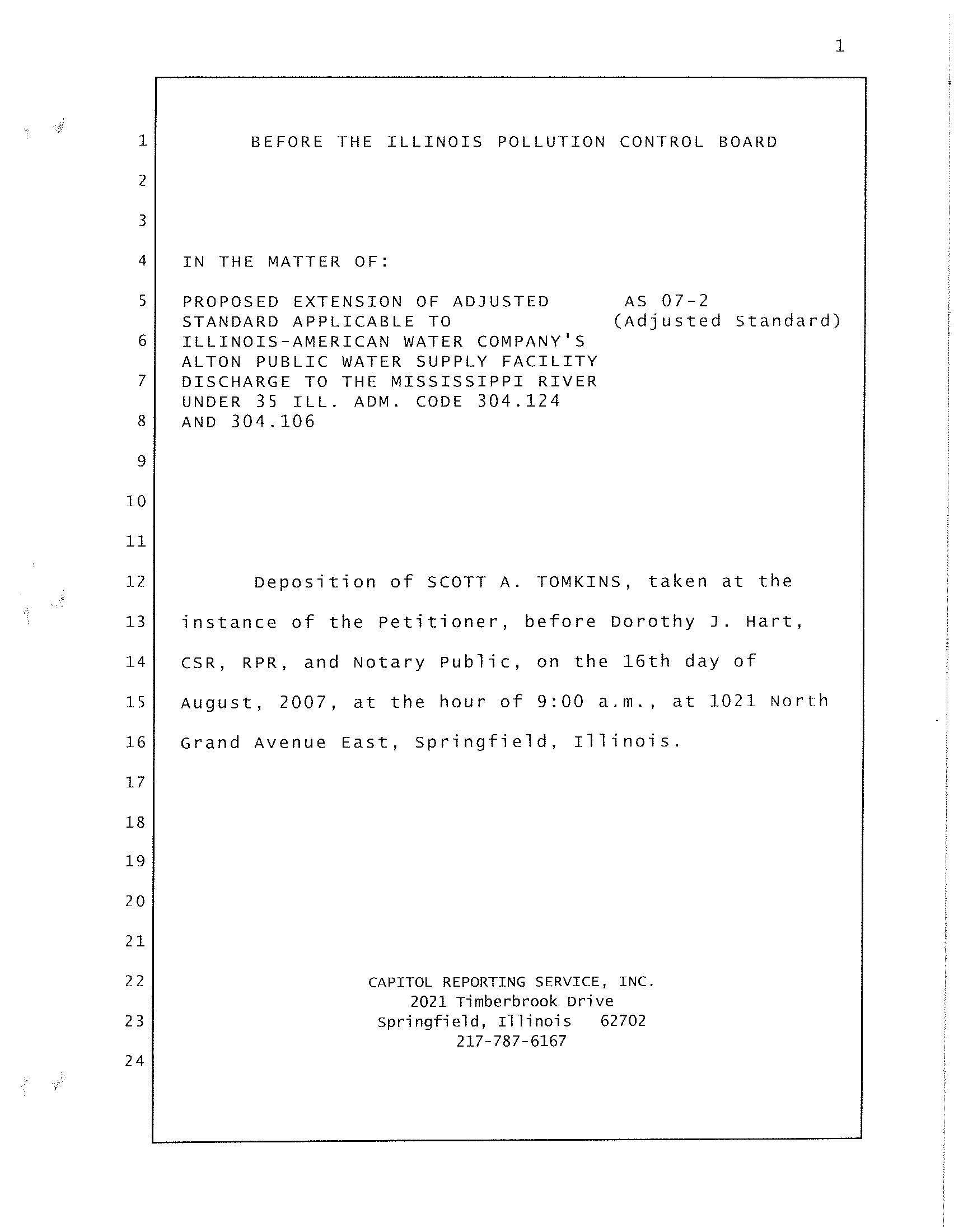 1

1 BEFORE THE ILLINOIS POLLUTION CONTROL BOARD

2

3

4 IN THE MATTER OF:

5 PROPOSED EXTENSION OF ADJUSTED STANDARD APPLICABLE TO
6 ILLINOIS-AMERICAN WATER COMPANY'S ALTON PUBLIC WATER SUPPLY FACILITY
7 DISCHARGE TO THE MISSISSIPPI RIVER UNDER 35 ILL. ADM. CODE 304.124
8 AND 304.106

AS 07-2
(Adjusted Standard)

9

10

11

12 Deposition of SCOTT A. TOMKINS, taken at the
13 instance of the Petitioner, before Dorothy J. Hart,
14 CSR, RPR, and Notary Public, on the 16th day of
15 August, 2007, at the hour of 9:00 a.m., at 1021 North
16 Grand Avenue East, Springfield, Illinois.

17

18

19

20

21

22 CAPITOL REPORTING SERVICE, INC.
2021 Timberbrook Drive
23 Springfield, Illinois 62702
217-787-6167
24